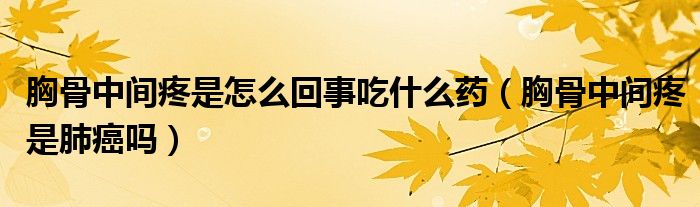 胸骨中间疼是怎么回事吃什么药（胸骨中间疼是肺癌吗）